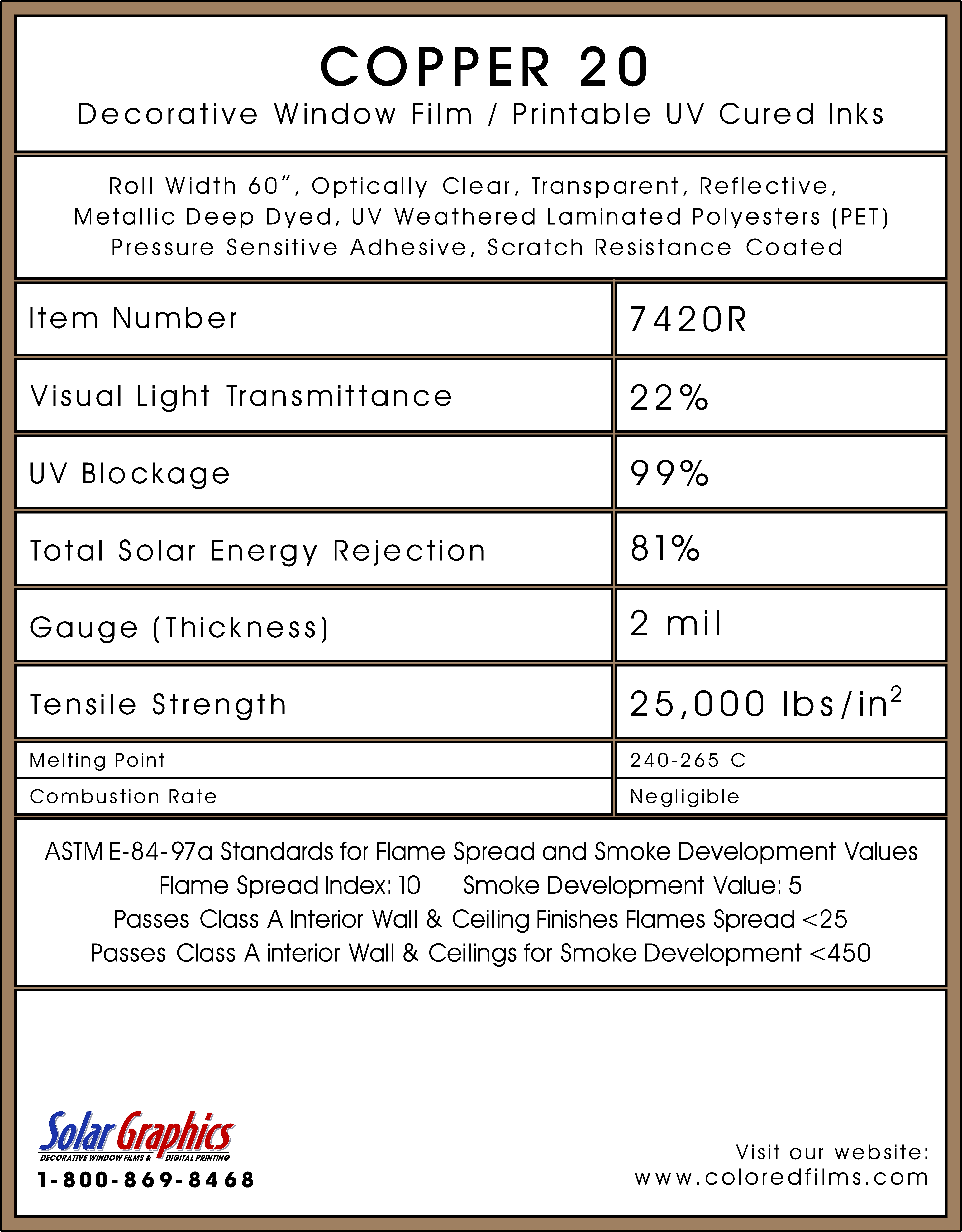 COPPER 20

Decorative Window Film / Printable UV Cured Inks

Roll Width 60", Optically Clear, Transparent, Reflective, Metallic Deep Dyed, UV Weathered Laminated Polyesters (PET) Pressure Sensitive Adhesive, Scratch Resistance Coated

| Item Number | 7420R |
|---|---|
| Visual Light Transmittance | 22% |
| UV Blockage | 99% |
| Total Solar Energy Rejection | 81% |
| Gauge (Thickness) | 2 mil |
| Tensile Strength | 25,000 lbs/in$^2$ |
| Melting Point | 240-265 C |
| Combustion Rate | Negligible |

ASTM E-84-97a Standards for Flame Spread and Smoke Development Values
Flame Spread Index: 10 Smoke Development Value: 5
Passes Class A Interior Wall & Ceiling Finishes Flames Spread <25
Passes Class A interior Wall & Ceilings for Smoke Development <450

Solar Graphics
DECORATIVE WINDOW FILMS & DIGITAL PRINTING
1-800-869-8468

Visit our website:
www.coloredfilms.com